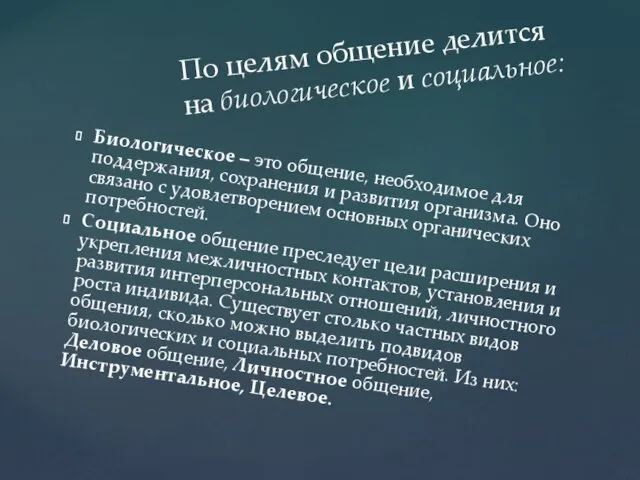 По целям общение делится на биологическое и социальное:

Биологическое – это общение, необходимое для поддержания, сохранения и развития организма. Оно связано с удовлетворением основных органических потребностей.

Социальное общение преследует цели расширения и укрепления межличностных контактов, установления и развития интерперсональных отношений, личностного роста индивида. Существует столько частных видов общения, сколько можно выделить подвидов биологических и социальных потребностей. Из них: Деловое общение, Личностное общение, Инструментальное, Целевое.